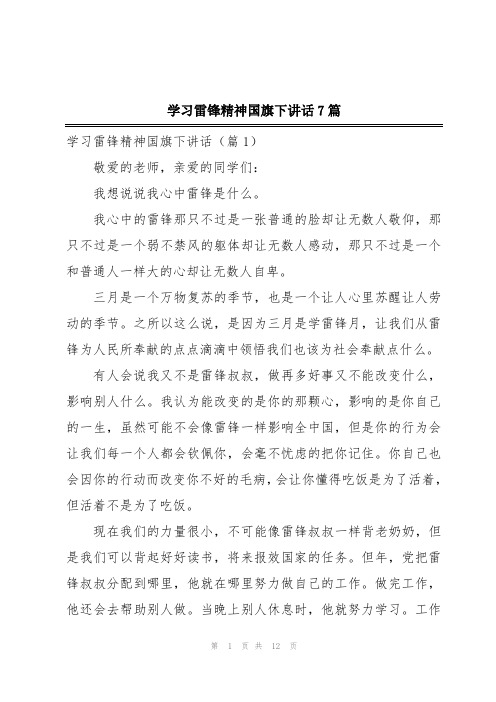 学习雷锋精神国旗下讲话7篇

学习雷锋精神国旗下讲话（篇1）

敬爱的老师，亲爱的同学们：

我想说说我心中雷锋是什么。

我心中的雷锋那只不过是一张普通的脸却让无数人敬仰，那只不过是一个弱不禁风的躯体却让无数人感动，那只不过是一个和普通人一样大的心却让无数人自卑。

三月是一个万物复苏的季节，也是一个让人心里苏醒让人劳动的季节。之所以这么说，是因为三月是学雷锋月，让我们从雷锋为人民所奉献的点点滴滴中领悟我们也该为社会奉献点什么。

有人会说我又不是雷锋叔叔，做再多好事又不能改变什么，影响别人什么。我认为能改变的是你的那颗心，影响的是你自己的一生，虽然可能不会像雷锋一样影响全中国，但是你的行为会让我们每一个人都会钦佩你，会毫不忧虑的把你记住。你自己也会因你的行动而改变你不好的毛病，会让你懂得吃饭是为了活着，但活着不是为了吃饭。

现在我们的力量很小，不可能像雷锋叔叔一样背老奶奶，但是我们可以背起好好读书，将来报效国家的任务。但年，党把雷锋叔叔分配到哪里，他就在哪里努力做自己的工作。做完工作，他还会去帮助别人做。当晚上别人休息时，他就努力学习。工作

第 1 页 共 12 页